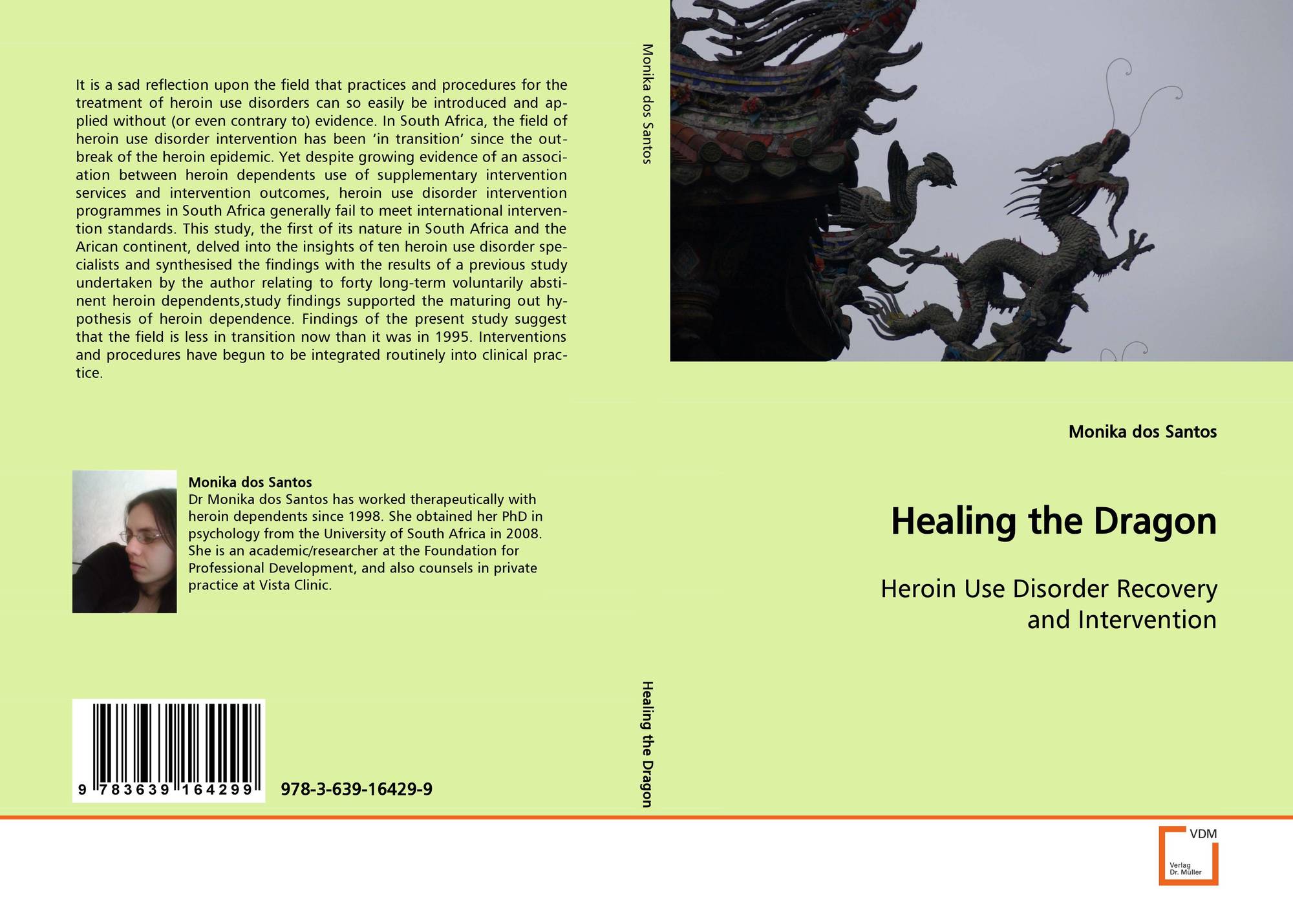 It is a sad reflection upon the field that practices and procedures for the treatment of heroin use disorders can so easily be introduced and applied without (or even contrary to) evidence. In South Africa, the field of heroin use disorder intervention has been 'in transition' since the outbreak of the heroin epidemic. Yet despite growing evidence of an association between heroin dependents use of supplementary intervention services and intervention outcomes, heroin use disorder intervention programmes in South Africa generally fail to meet international intervention standards. This study, the first of its nature in South Africa and the Arican continent, delved into the insights of ten heroin use disorder specialists and synthesised the findings with the results of a previous study undertaken by the author relating to forty long-term voluntarily abstinent heroin dependents,study findings supported the maturing out hypothesis of heroin dependence. Findings of the present study suggest that the field is less in transition now than it was in 1995. Interventions and procedures have begun to be integrated routinely into clinical practice.

Monika dos Santos
Dr Monika dos Santos has worked therapeutically with heroin dependents since 1998. She obtained her PhD in psychology from the University of South Africa in 2008. She is an academic/researcher at the Foundation for Professional Development, and also counsels in private practice at Vista Clinic.

9 783639 164299

978-3-639-16429-9

Monika dos Santos

Healing the Dragon

Monika dos Santos

Healing the Dragon

Heroin Use Disorder Recovery and Intervention

VDM
Verlag
Dr. Müller